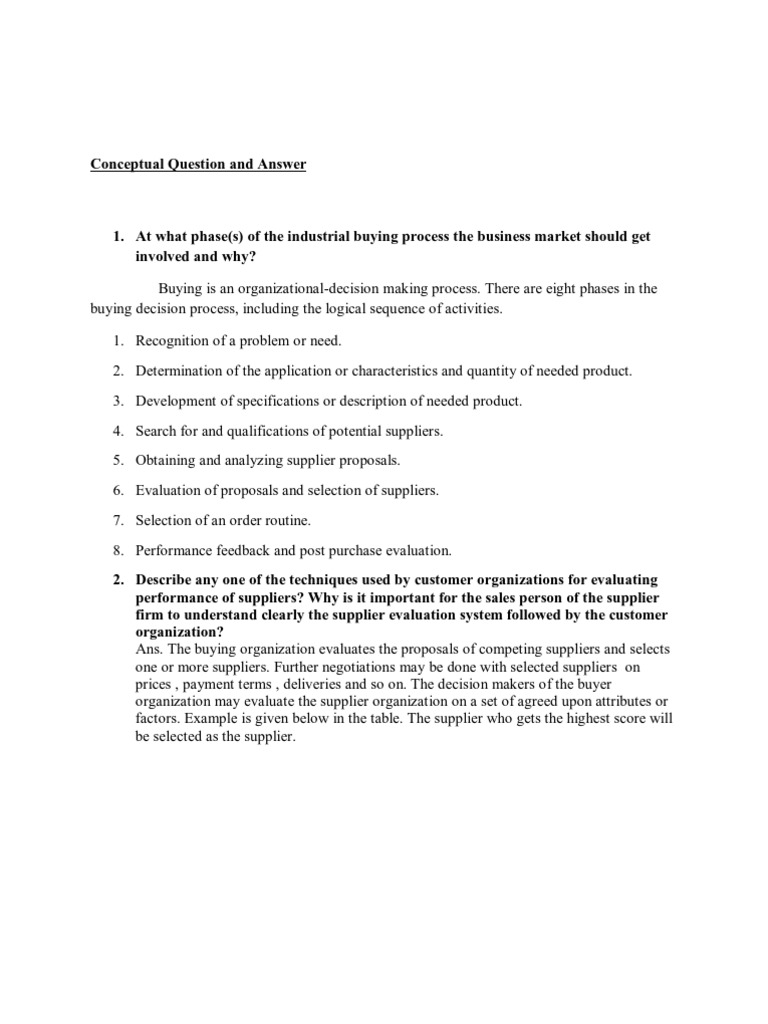 Conceptual Question and Answer

1. At what phase(s) of the industrial buying process the business market should get involved and why?

Buying is an organizational-decision making process. There are eight phases in the buying decision process, including the logical sequence of activities.

1. Recognition of a problem or need.

2. Determination of the application or characteristics and quantity of needed product.

3. Development of specifications or description of needed product.

4. Search for and qualifications of potential suppliers.

5. Obtaining and analyzing supplier proposals.

6. Evaluation of proposals and selection of suppliers.

7. Selection of an order routine.

8. Performance feedback and post purchase evaluation.

2. Describe any one of the techniques used by customer organizations for evaluating performance of suppliers? Why is it important for the sales person of the supplier firm to understand clearly the supplier evaluation system followed by the customer organization?
Ans. The buying organization evaluates the proposals of competing suppliers and selects one or more suppliers. Further negotiations may be done with selected suppliers on prices , payment terms , deliveries and so on. The decision makers of the buyer organization may evaluate the supplier organization on a set of agreed upon attributes or factors. Example is given below in the table. The supplier who gets the highest score will be selected as the supplier.